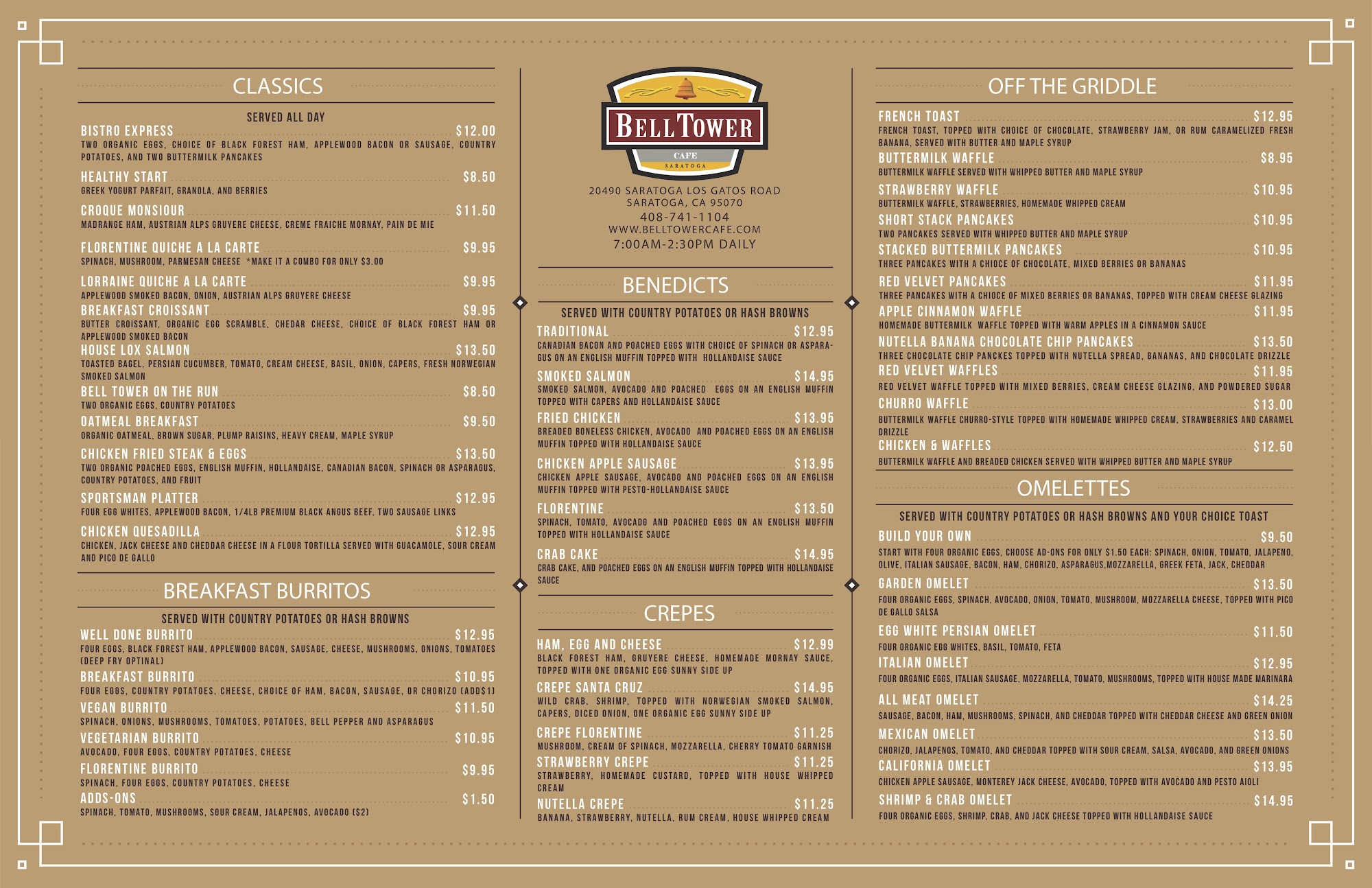 CLASSICS

SERVED ALL DAY

BISTRO EXPRESS $12.00
TWO ORGANIC EGGS, CHOICE OF BLACK FOREST HAM, APPLEWOOD BACON OR SAUSAGE, COUNTRY POTATOES, AND TWO BUTTERMILK PANCAKES

HEALTHY START $8.50
GREEK YOGURT PARFAIT, GRANOLA, AND BERRIES

CROQUE MONSIOUR $11.50
MADRANGE HAM, AUSTRIAN ALPS GRUYERE CHEESE, CREME FRAICHE MORNAY, PAIN DE MIE

FLORENTINE QUICHE A LA CARTE $9.95
SPINACH, MUSHROOM, PARMESAN CHEESE *MAKE IT A COMBO FOR ONLY $3.00

LORRAINE QUICHE A LA CARTE $9.95
APPLEWOOD SMOKED BACON, ONION, AUSTRIAN ALPS GRUYERE CHEESE

BREAKFAST CROISSANT $9.95
BUTTER CROISSANT, ORGANIC EGG SCRAMBLE, CHEDAR CHEESE, CHOICE OF BLACK FOREST HAM OR APPLEWOOD SMOKED BACON

HOUSE LOX SALMON $13.50
TOASTED BAGEL, PERSIAN CUCUMBER, TOMATO, CREAM CHEESE, BASIL, ONION, CAPERS, FRESH NORWEGIAN SMOKED SALMON

BELL TOWER ON THE RUN $8.50
TWO ORGANIC EGGS, COUNTRY POTATOES

OATMEAL BREAKFAST $9.50
ORGANIC OATMEAL, BROWN SUGAR, PLUMP RAISINS, HEAVY CREAM, MAPLE SYRUP

CHICKEN FRIED STEAK & EGGS $13.50
TWO ORGANIC POACHED EGGS, ENGLISH MUFFIN, HOLLANDAISE, CANADIAN BACON, SPINACH OR ASPARAGUS, COUNTRY POTATOES, AND FRUIT

SPORTSMAN PLATTER $12.95
FOUR EGG WHITES, APPLEWOOD BACON, 1/4LB PREMIUM BLACK ANGUS BEEF, TWO SAUSAGE LINKS

CHICKEN QUESADILLA $12.95
CHICKEN, JACK CHEESE AND CHEDDAR CHEESE IN A FLOUR TORTILLA SERVED WITH GUACAMOLE, SOUR CREAM AND PICO DE GALLO

BREAKFAST BURRITOS

SERVED WITH COUNTRY POTATOES OR HASH BROWNS

WELL DONE BURRITO $12.95
FOUR EGGS, BLACK FOREST HAM, APPLEWOOD BACON, SAUSAGE, CHEESE, MUSHROOMS, ONIONS, TOMATOES (DEEP FRY OPTINAL)

BREAKFAST BURRITO $10.95
FOUR EGGS, COUNTRY POTATOES, CHEESE, CHOICE OF HAM, BACON, SAUSAGE, OR CHORIZO (ADD$1)

VEGAN BURRITO $11.50
SPINACH, ONIONS, MUSHROOMS, TOMATOES, POTATOES, BELL PEPPER AND ASPARAGUS

VEGETARIAN BURRITO $10.95
AVOCADO, FOUR EGGS, COUNTRY POTATOES, CHEESE

FLORENTINE BURRITO $9.95
SPINACH, FOUR EGGS, COUNTRY POTATOES, CHEESE

ADDS-ONS $1.50
SPINACH, TOMATO, MUSHROOMS, SOUR CREAM, JALAPENOS, AVOCADO ($2)

BELL TOWER
CAFE
SARATOGA

20490 SARATOGA LOS GATOS ROAD
SARATOGA, CA 95070
408-741-1104
WWW.BELLTOWERCAFE.COM
7:00AM-2:30PM DAILY

BENEDICTS

SERVED WITH COUNTRY POTATOES OR HASH BROWNS

TRADITIONAL $12.95
CANADIAN BACON AND POACHED EGGS WITH CHOICE OF SPINACH OR ASPARAGUS ON AN ENGLISH MUFFIN TOPPED WITH HOLLANDAISE SAUCE

SMOKED SALMON $14.95
SMOKED SALMON, AVOCADO AND POACHED EGGS ON AN ENGLISH MUFFIN TOPPED WITH CAPERS AND HOLLANDAISE SAUCE

FRIED CHICKEN $13.95
BREADED BONELESS CHICKEN, AVOCADO AND POACHED EGGS ON AN ENGLISH MUFFIN TOPPED WITH HOLLANDAISE SAUCE

CHICKEN APPLE SAUSAGE $13.95
CHICKEN APPLE SAUSAGE, AVOCADO AND POACHED EGGS ON AN ENGLISH MUFFIN TOPPED WITH PESTO-HOLLANDAISE SAUCE

FLORENTINE $13.50
SPINACH, TOMATO, AVOCADO AND POACHED EGGS ON AN ENGLISH MUFFIN TOPPED WITH HOLLANDAISE SAUCE

CRAB CAKE $14.95
CRAB CAKE, AND POACHED EGGS ON AN ENGLISH MUFFIN TOPPED WITH HOLLANDAISE SAUCE

CREPES

HAM, EGG AND CHEESE $12.99
BLACK FOREST HAM, GRUYERE CHEESE, HOMEMADE MORNAY SAUCE, TOPPED WITH ONE ORGANIC EGG SUNNY SIDE UP

CREPE SANTA CRUZ $14.95
WILD CRAB, SHRIMP, TOPPED WITH NORWEGIAN SMOKED SALMON, CAPERS, DICED ONION, ONE ORGANIC EGG SUNNY SIDE UP

CREPE FLORENTINE $11.25
MUSHROOM, CREAM OF SPINACH, MOZZARELLA, CHERRY TOMATO GARNISH

STRAWBERRY CREPE $11.25
STRAWBERRY, HOMEMADE CUSTARD, TOPPED WITH HOUSE WHIPPED CREAM

NUTELLA CREPE $11.25
BANANA, STRAWBERRY, NUTELLA, RUM CREAM, HOUSE WHIPPED CREAM

OFF THE GRIDDLE

FRENCH TOAST $12.95
FRENCH TOAST, TOPPED WITH CHOICE OF CHOCOLATE, STRAWBERRY JAM, OR RUM CARAMELIZED FRESH BANANA, SERVED WITH BUTTER AND MAPLE SYRUP

BUTTERMILK WAFFLE $8.95
BUTTERMILK WAFFLE SERVED WITH WHIPPED BUTTER AND MAPLE SYRUP

STRAWBERRY WAFFLE $10.95
BUTTERMILK WAFFLE, STRAWBERRIES, HOMEMADE WHIPPED CREAM

SHORT STACK PANCAKES $10.95
TWO PANCAKES SERVED WITH WHIPPED BUTTER AND MAPLE SYRUP

STACKED BUTTERMILK PANCAKES $10.95
THREE PANCAKES WITH A CHIOCE OF CHOCOLATE, MIXED BERRIES OR BANANAS

RED VELVET PANCAKES $11.95
THREE PANCAKES WITH A CHIOCE OF MIXED BERRIES OR BANANAS, TOPPED WITH CREAM CHEESE GLAZING

APPLE CINNAMON WAFFLE $11.95
HOMEMADE BUTTERMILK WAFFLE TOPPED WITH WARM APPLES IN A CINNAMON SAUCE

NUTELLA BANANA CHOCOLATE CHIP PANCAKES $13.50
THREE CHOCOLATE CHIP PANCKES TOPPED WITH NUTELLA SPREAD, BANANAS, AND CHOCOLATE DRIZZLE

RED VELVET WAFFLES $11.95
RED VELVET WAFFLE TOPPED WITH MIXED BERRIES, CREAM CHEESE GLAZING, AND POWDERED SUGAR

CHURRO WAFFLE $13.00
BUTTERMILK WAFFLE CHURRO-STYLE TOPPED WITH HOMEMADE WHIPPED CREAM, STRAWBERRIES AND CARAMEL DRIZZLE

CHICKEN & WAFFLES $12.50
BUTTERMILK WAFFLE AND BREADED CHICKEN SERVED WITH WHIPPED BUTTER AND MAPLE SYRUP

OMELETTES

SERVED WITH COUNTRY POTATOES OR HASH BROWNS AND YOUR CHOICE TOAST

BUILD YOUR OWN $9.50
START WITH FOUR ORGANIC EGGS, CHOOSE AD-ONS FOR ONLY $1.50 EACH: SPINACH, ONION, TOMATO, JALAPENO, OLIVE, ITALIAN SAUSAGE, BACON, HAM, CHORIZO, ASPARAGUS,MOZZARELLA, GREEK FETA, JACK, CHEDDAR

GARDEN OMELET $13.50
FOUR ORGANIC EGGS, SPINACH, AVOCADO, ONION, TOMATO, MUSHROOM, MOZZARELLA CHEESE, TOPPED WITH PICO DE GALLO SALSA

EGG WHITE PERSIAN OMELET $11.50
FOUR ORGANIC EGG WHITES, BASIL, TOMATO, FETA

ITALIAN OMELET $12.95
FOUR ORGANIC EGGS, ITALIAN SAUSAGE, MOZZARELLA, TOMATO, MUSHROOMS, TOPPED WITH HOUSE MADE MARINARA

ALL MEAT OMELET $14.25
SAUSAGE, BACON, HAM, MUSHROOMS, SPINACH, AND CHEDDAR TOPPED WITH CHEDDAR CHEESE AND GREEN ONION

MEXICAN OMELET $13.50
CHORIZO, JALAPENOS, TOMATO, AND CHEDDAR TOPPED WITH SOUR CREAM, SALSA, AVOCADO, AND GREEN ONIONS

CALIFORNIA OMELET $13.95
CHICKEN APPLE SAUSAGE, MONTEREY JACK CHEESE, AVOCADO, TOPPED WITH AVOCADO AND PESTO AIOLI

SHRIMP & CRAB OMELET $14.95
FOUR ORGANIC EGGS, SHRIMP, CRAB, AND JACK CHEESE TOPPED WITH HOLLANDAISE SAUCE